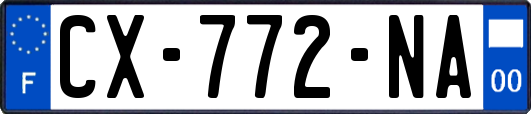 F

CX-772-NA

00